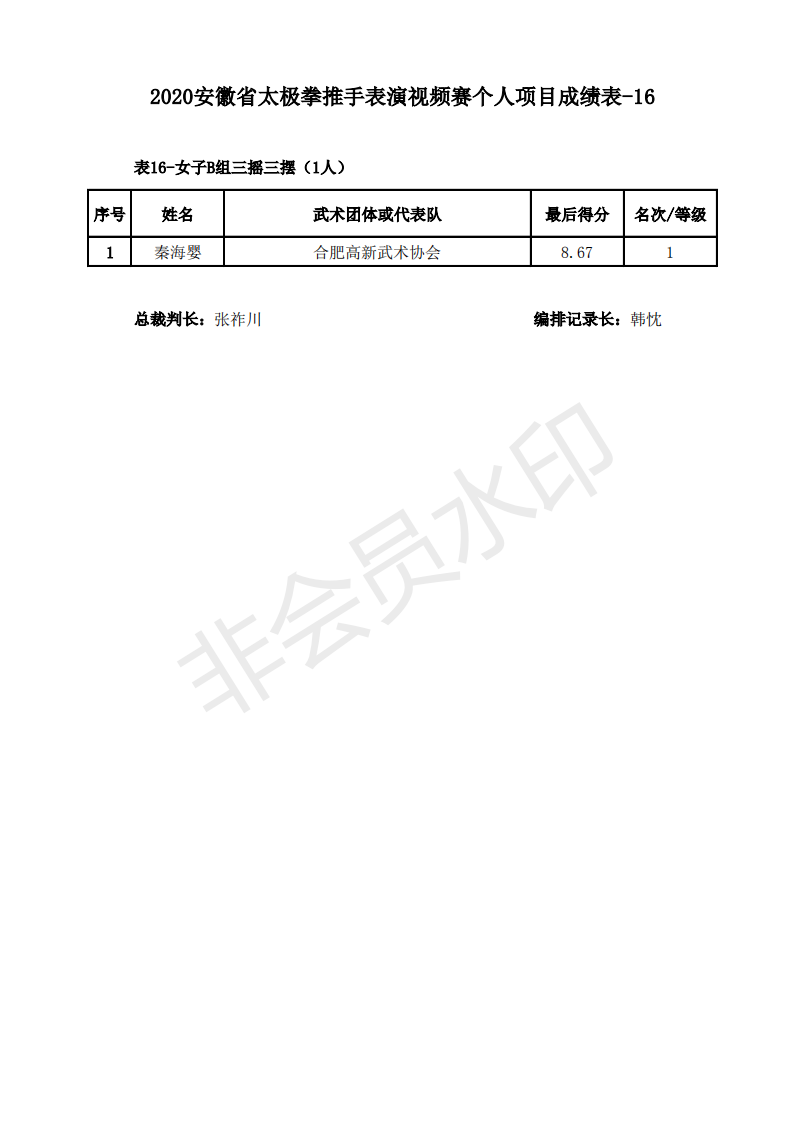 2020安徽省太极拳推手表演视频赛个人项目成绩表-16

表16-女子B组三摇三摆（1人）

| 序号 | 姓名 | 武术团体或代表队 | 最后得分 | 名次/等级 |
|---|---|---|---|---|
| 1 | 秦海婴 | 合肥高新武术协会 | 8.67 | 1 |

总裁判长：张祚川　　　　编排记录长：韩忱

非会员水印